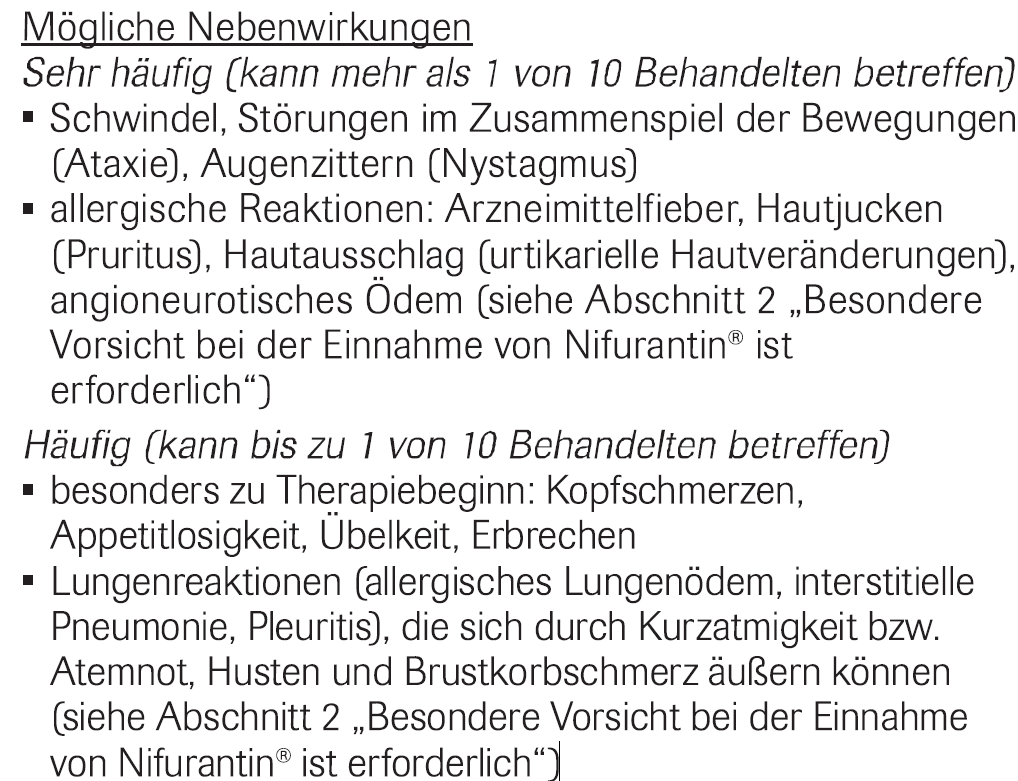 Mögliche Nebenwirkungen

Sehr häufig (kann mehr als 1 von 10 Behandelten betreffen)

• Schwindel, Störungen im Zusammenspiel der Bewegungen (Ataxie), Augenzittern (Nystagmus)
• allergische Reaktionen: Arzneimittelfieber, Hautjucken (Pruritus), Hautausschlag (urtikarielle Hautveränderungen), angioneurotisches Ödem (siehe Abschnitt 2 „Besondere Vorsicht bei der Einnahme von Nifurantin® ist erforderlich")

Häufig (kann bis zu 1 von 10 Behandelten betreffen)

• besonders zu Therapiebeginn: Kopfschmerzen, Appetitlosigkeit, Übelkeit, Erbrechen
• Lungenreaktionen (allergisches Lungenödem, interstitielle Pneumonie, Pleuritis), die sich durch Kurzatmigkeit bzw. Atemnot, Husten und Brustkorbschmerz äußern können (siehe Abschnitt 2 „Besondere Vorsicht bei der Einnahme von Nifurantin® ist erforderlich")